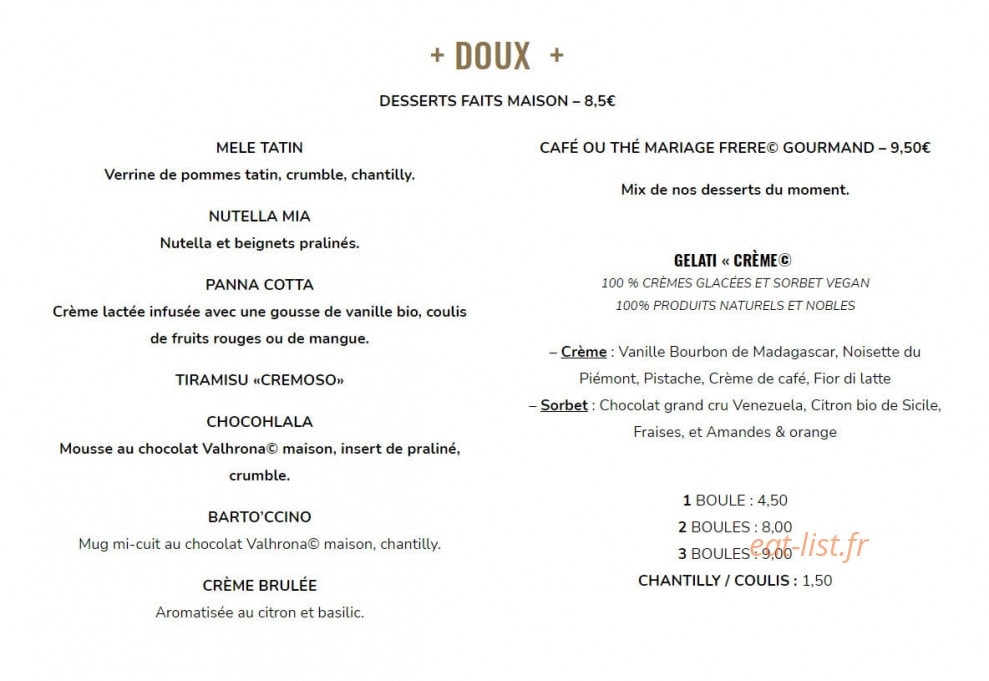 + DOUX +

DESSERTS FAITS MAISON – 8,5€

MELE TATIN
Verrine de pommes tatin, crumble, chantilly.

NUTELLA MIA
Nutella et beignets pralinés.

PANNA COTTA
Crème lactée infusée avec une gousse de vanille bio, coulis de fruits rouges ou de mangue.

TIRAMISU «CREMOSO»

CHOCOHLALA
Mousse au chocolat Valhrona© maison, insert de praliné, crumble.

BARTO'CCINO
Mug mi-cuit au chocolat Valhrona© maison, chantilly.

CRÈME BRULÉE
Aromatisée au citron et basilic.

CAFÉ OU THÉ MARIAGE FRERE© GOURMAND – 9,50€

Mix de nos desserts du moment.

GELATI « CRÈME©
100 % CRÈMES GLACÉES ET SORBET VEGAN
100% PRODUITS NATURELS ET NOBLES

– Crème : Vanille Bourbon de Madagascar, Noisette du Piémont, Pistache, Crème de café, Fior di latte
– Sorbet : Chocolat grand cru Venezuela, Citron bio de Sicile, Fraises, et Amandes & orange

1 BOULE : 4,50
2 BOULES : 8,00
3 BOULES : 9,00
CHANTILLY / COULIS : 1,50

eat-list.fr